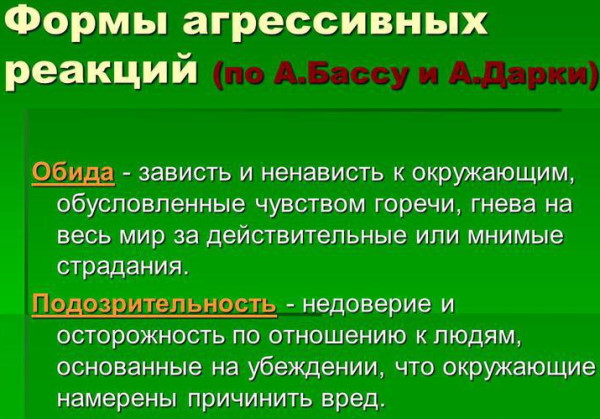 Формы агрессивных реакций (по А.Бассу и А.Дарки)

Обида - зависть и ненависть к окружающим, обусловленные чувством горечи, гнева на весь мир за действительные или мнимые страдания.

Подозрительность - недоверие и осторожность по отношению к людям, основанные на убеждении, что окружающие намерены причинить вред.